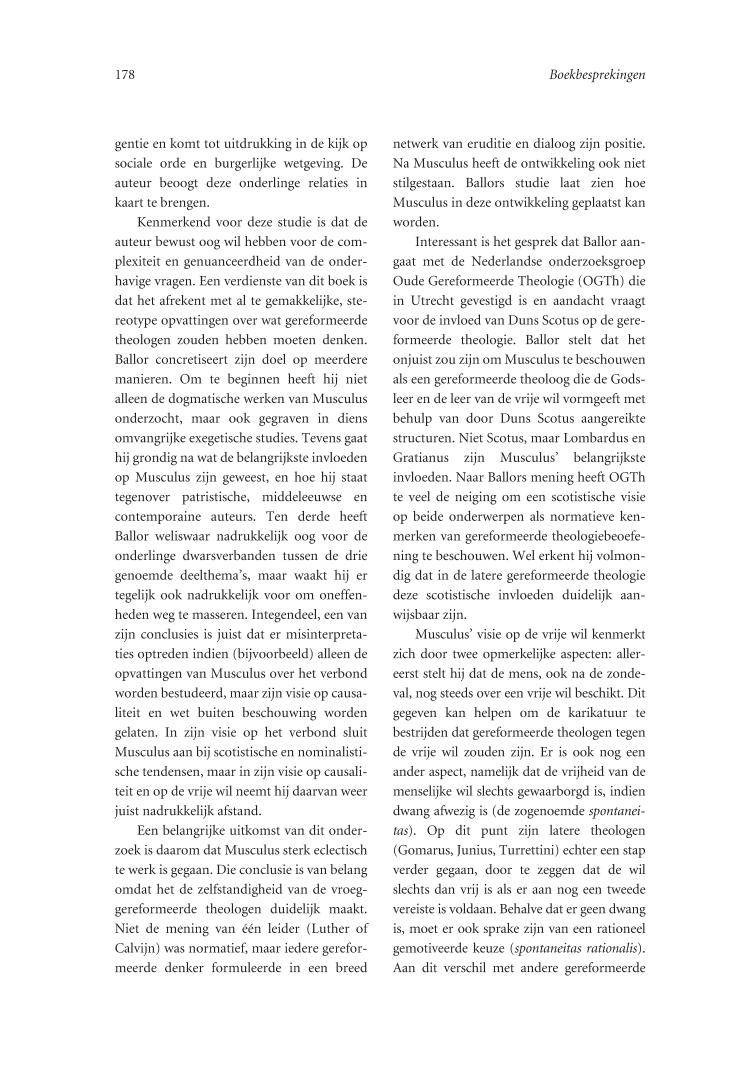 178

Boekbesprekingen

gentie en komt tot uitdrukking in de kijk op sociale orde en burgerlijke wetgeving. De auteur beoogt deze onderlinge relaties in kaart te brengen.

Kenmerkend voor deze studie is dat de auteur bewust oog wil hebben voor de complexiteit en genuanceerdheid van de onderhavige vragen. Een verdienste van dit boek is dat het afrekent met al te gemakkelijke, stereotype opvattingen over wat gereformeerde theologen zouden hebben moeten denken. Ballor concretiseert zijn doel op meerdere manieren. Om te beginnen heeft hij niet alleen de dogmatische werken van Musculus onderzocht, maar ook gegraven in diens omvangrijke exegetische studies. Tevens gaat hij grondig na wat de belangrijkste invloeden op Musculus zijn geweest, en hoe hij staat tegenover patristische, middeleeuwse en contemporaine auteurs. Ten derde heeft Ballor weliswaar nadrukkelijk oog voor de onderlinge dwarsverbanden tussen de drie genoemde deelthema's, maar waakt hij er tegelijk ook nadrukkelijk voor om oneffenheden weg te masseren. Integendeel, een van zijn conclusies is juist dat er misinterpretaties optreden indien (bijvoorbeeld) alleen de opvattingen van Musculus over het verbond worden bestudeerd, maar zijn visie op causaliteit en wet buiten beschouwing worden gelaten. In zijn visie op het verbond sluit Musculus aan bij scotistische en nominalistische tendensen, maar in zijn visie op causaliteit en op de vrije wil neemt hij daarvan weer juist nadrukkelijk afstand.

Een belangrijke uitkomst van dit onderzoek is daarom dat Musculus sterk eclectisch te werk is gegaan. Die conclusie is van belang omdat het de zelfstandigheid van de vroeggereformeerde theologen duidelijk maakt. Niet de mening van één leider (Luther of Calvijn) was normatief, maar iedere gereformeerde denker formuleerde in een breed netwerk van eruditie en dialoog zijn positie. Na Musculus heeft de ontwikkeling ook niet stilgestaan. Ballors studie laat zien hoe Musculus in deze ontwikkeling geplaatst kan worden.

Interessant is het gesprek dat Ballor aangaat met de Nederlandse onderzoeksgroep Oude Gereformeerde Theologie (OGTh) die in Utrecht gevestigd is en aandacht vraagt voor de invloed van Duns Scotus op de gereformeerde theologie. Ballor stelt dat het onjuist zou zijn om Musculus te beschouwen als een gereformeerde theoloog die de Godsleer en de leer van de vrije wil vormgeeft met behulp van door Duns Scotus aangereikte structuren. Niet Scotus, maar Lombardus en Gratianus zijn Musculus' belangrijkste invloeden. Naar Ballors mening heeft OGTh te veel de neiging om een scotistische visie op beide onderwerpen als normatieve kenmerken van gereformeerde theologiebeoefening te beschouwen. Wel erkent hij volmondig dat in de latere gereformeerde theologie deze scotistische invloeden duidelijk aanwijsbaar zijn.

Musculus' visie op de vrije wil kenmerkt zich door twee opmerkelijke aspecten: allereerst stelt hij dat de mens, ook na de zondeval, nog steeds over een vrije wil beschikt. Dit gegeven kan helpen om de karikatuur te bestrijden dat gereformeerde theologen tegen de vrije wil zouden zijn. Er is ook nog een ander aspect, namelijk dat de vrijheid van de menselijke wil slechts gewaarborgd is, indien dwang afwezig is (de zogenoemde spontaneitas). Op dit punt zijn latere theologen (Gomarus, Junius, Turrettini) echter een stap verder gegaan, door te zeggen dat de wil slechts dan vrij is als er aan nog een tweede vereiste is voldaan. Behalve dat er geen dwang is, moet er ook sprake zijn van een rationeel gemotiveerde keuze (spontaneitas rationalis). Aan dit verschil met andere gereformeerde